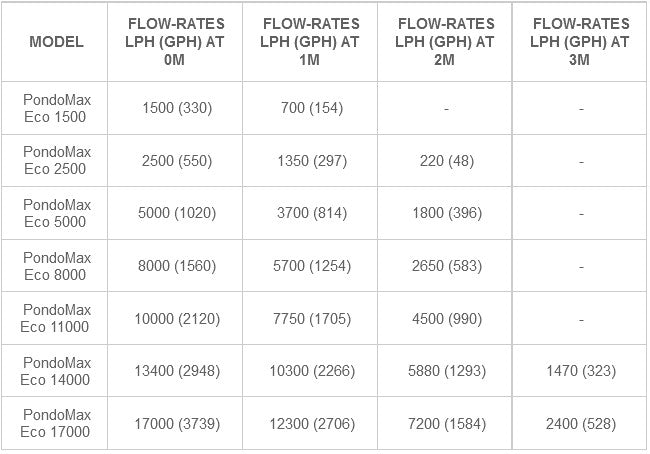 | MODEL | FLOW-RATES LPH (GPH) AT 0M | FLOW-RATES LPH (GPH) AT 1M | FLOW-RATES LPH (GPH) AT 2M | FLOW-RATES LPH (GPH) AT 3M |
|---|---|---|---|---|
| PondoMax Eco 1500 | 1500 (330) | 700 (154) | - | - |
| PondoMax Eco 2500 | 2500 (550) | 1350 (297) | 220 (48) | - |
| PondoMax Eco 5000 | 5000 (1020) | 3700 (814) | 1800 (396) | - |
| PondoMax Eco 8000 | 8000 (1560) | 5700 (1254) | 2650 (583) | - |
| PondoMax Eco 11000 | 10000 (2120) | 7750 (1705) | 4500 (990) | - |
| PondoMax Eco 14000 | 13400 (2948) | 10300 (2266) | 5880 (1293) | 1470 (323) |
| PondoMax Eco 17000 | 17000 (3739) | 12300 (2706) | 7200 (1584) | 2400 (528) |